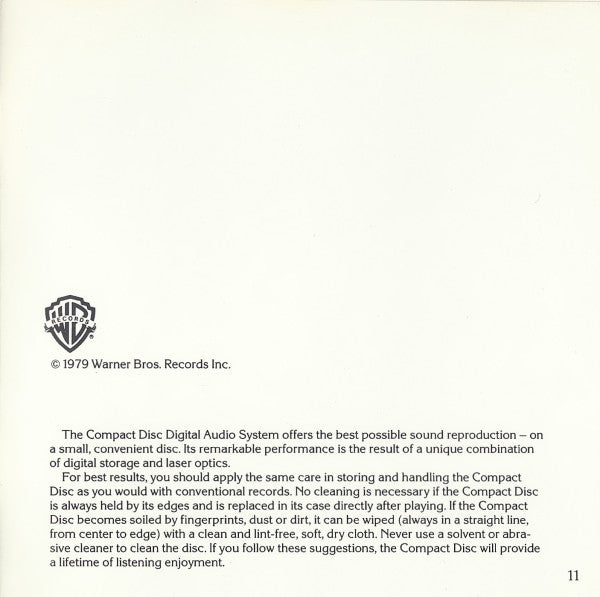 WB RECORDS

© 1979 Warner Bros. Records Inc.

The Compact Disc Digital Audio System offers the best possible sound reproduction – on a small, convenient disc. Its remarkable performance is the result of a unique combination of digital storage and laser optics.

For best results, you should apply the same care in storing and handling the Compact Disc as you would with conventional records. No cleaning is necessary if the Compact Disc is always held by its edges and is replaced in its case directly after playing. If the Compact Disc becomes soiled by fingerprints, dust or dirt, it can be wiped (always in a straight line, from center to edge) with a clean and lint-free, soft, dry cloth. Never use a solvent or abrasive cleaner to clean the disc. If you follow these suggestions, the Compact Disc will provide a lifetime of listening enjoyment.

11